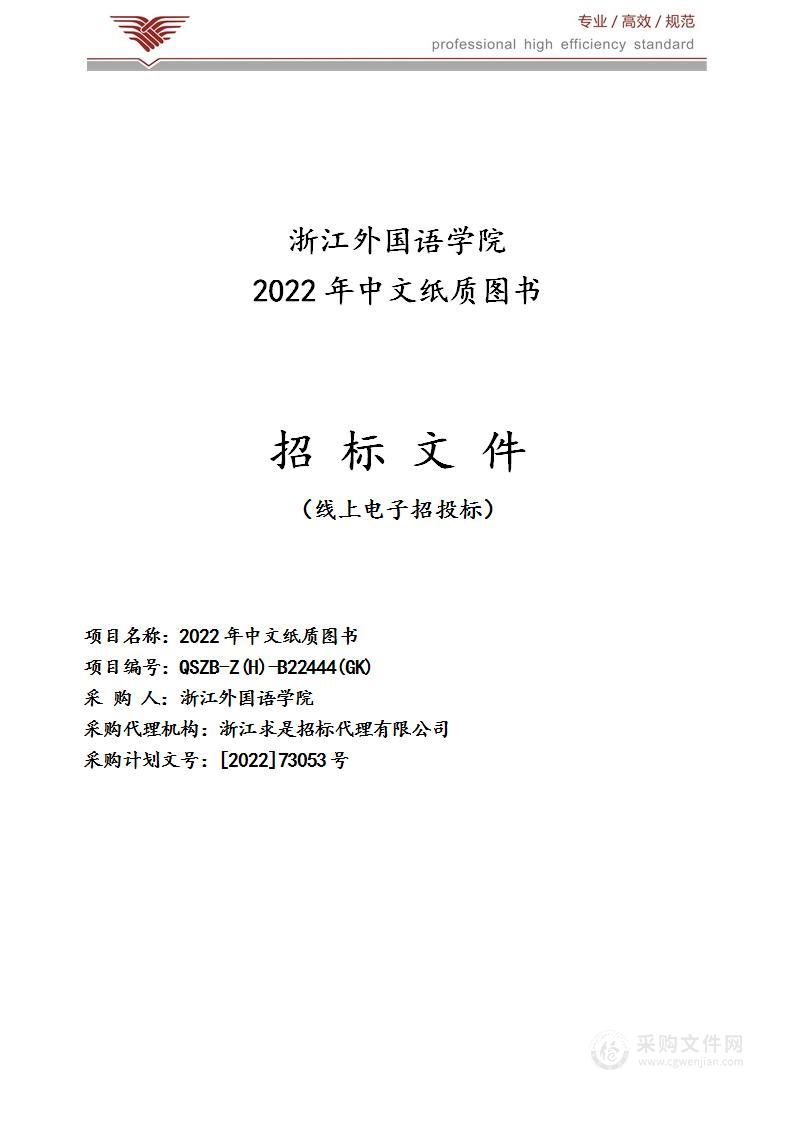 专业 / 高效 / 规范
professional high efficiency standard

浙江外国语学院
2022 年中文纸质图书

招 标 文 件
（线上电子招投标）

项目名称：2022 年中文纸质图书
项目编号：QSZB-Z(H)-B22444(GK)
采 购 人：浙江外国语学院
采购代理机构：浙江求是招标代理有限公司
采购计划文号：[2022]73053 号

采购文件网
www.cgwenjian.com